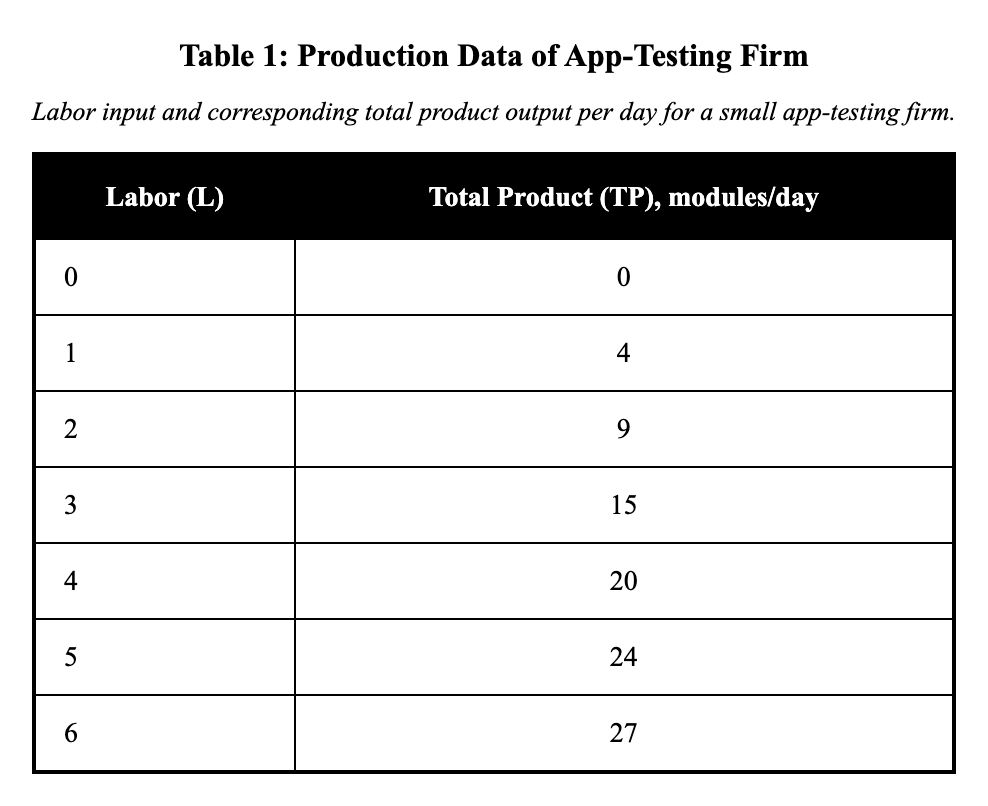 Table 1: Production Data of App-Testing Firm

Labor input and corresponding total product output per day for a small app-testing firm.

| Labor (L) | Total Product (TP), modules/day |
|---|---|
| 0 | 0 |
| 1 | 4 |
| 2 | 9 |
| 3 | 15 |
| 4 | 20 |
| 5 | 24 |
| 6 | 27 |